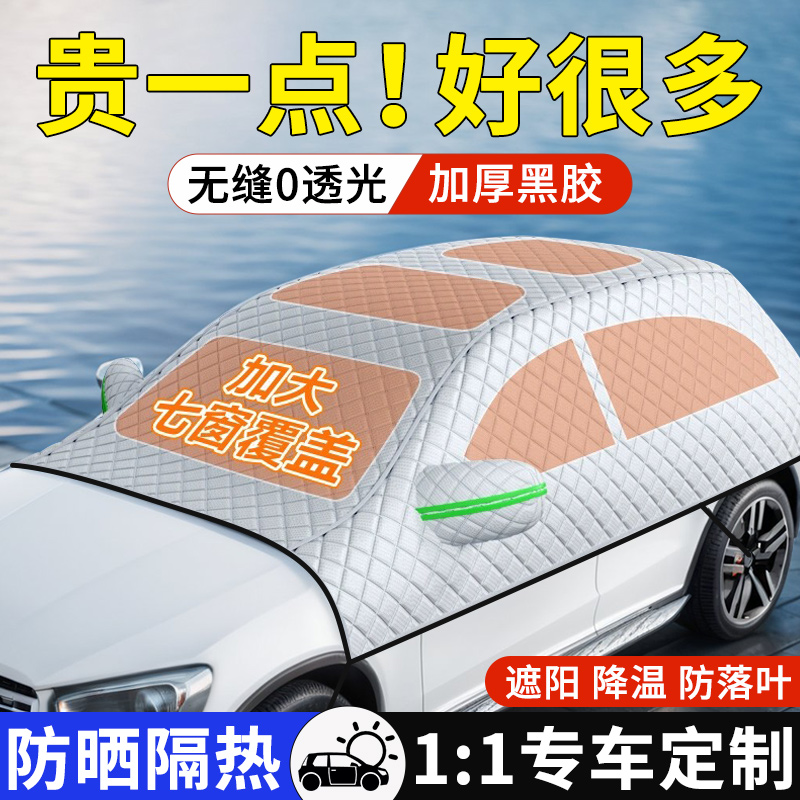 贵一点！好很多

无缝0透光 加厚黑胶

加大
七窗覆盖

遮阳 降温 防落叶

防晒隔热 1:1专车定制